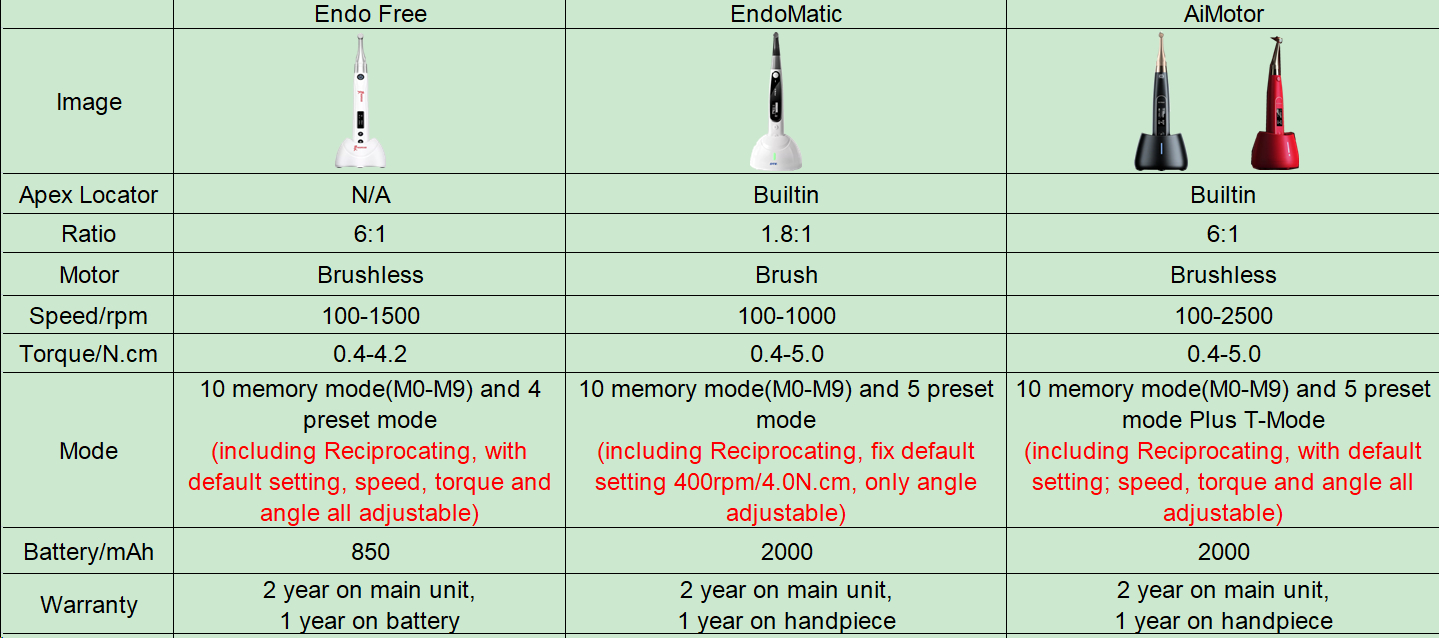 |  | Endo Free | EndoMatic | AiMotor |
|---|---|---|---|
| Image |  |  |  |
| Apex Locator | N/A | Builtin | Builtin |
| Ratio | 6:1 | 1.8:1 | 6:1 |
| Motor | Brushless | Brush | Brushless |
| Speed/rpm | 100-1500 | 100-1000 | 100-2500 |
| Torque/N.cm | 0.4-4.2 | 0.4-5.0 | 0.4-5.0 |
| Mode | 10 memory mode(M0-M9) and 4 preset mode (including Reciprocating, with default setting, speed, torque and angle all adjustable) | 10 memory mode(M0-M9) and 5 preset mode (including Reciprocating, fix default setting 400rpm/4.0N.cm, only angle adjustable) | 10 memory mode(M0-M9) and 5 preset mode Plus T-Mode (including Reciprocating, with default setting; speed, torque and angle all adjustable) |
| Battery/mAh | 850 | 2000 | 2000 |
| Warranty | 2 year on main unit, 1 year on battery | 2 year on main unit, 1 year on handpiece | 2 year on main unit, 1 year on handpiece |